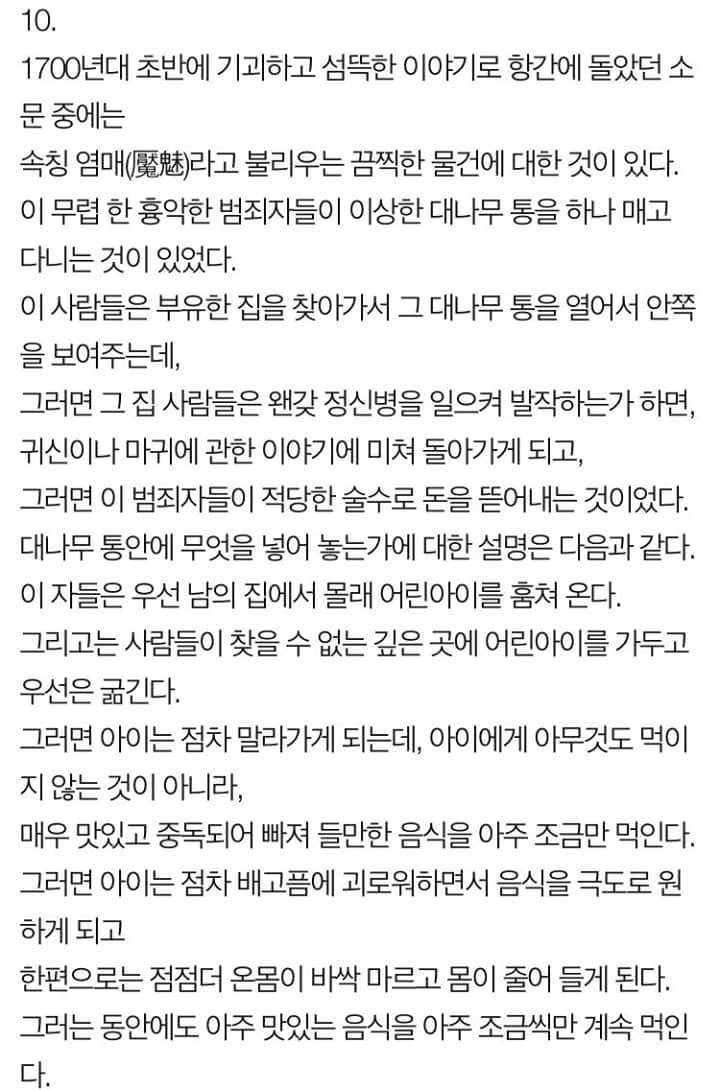 10.
1700년대 초반에 기괴하고 섬뜩한 이야기로 항간에 돌았던 소문 중에는
속칭 염매(魘魅)라고 불리우는 끔찍한 물건에 대한 것이 있다.
이 무렵 한 흉악한 범죄자들이 이상한 대나무 통을 하나 매고 다니는 것이 있었다.
이 사람들은 부유한 집을 찾아가서 그 대나무 통을 열어서 안쪽을 보여주는데,
그러면 그 집 사람들은 왠갖 정신병을 일으켜 발작하는가 하면,
귀신이나 마귀에 관한 이야기에 미쳐 돌아가게 되고,
그러면 이 범죄자들이 적당한 술수로 돈을 뜯어내는 것이었다.
대나무 통안에 무엇을 넣어 놓는가에 대한 설명은 다음과 같다.
이 자들은 우선 남의 집에서 몰래 어린아이를 훔쳐 온다.
그리고는 사람들이 찾을 수 없는 깊은 곳에 어린아이를 가두고 우선은 굶긴다.
그러면 아이는 점차 말라가게 되는데, 아이에게 아무것도 먹이지 않는 것이 아니라,
매우 맛있고 중독되어 빠져 들만한 음식을 아주 조금만 먹인다.
그러면 아이는 점차 배고픔에 괴로워하면서 음식을 극도로 원하게 되고
한편으로는 점점더 온몸이 바싹 마르고 몸이 줄어 들게 된다.
그러는 동안에도 아주 맛있는 음식을 아주 조금씩만 계속 먹인다.